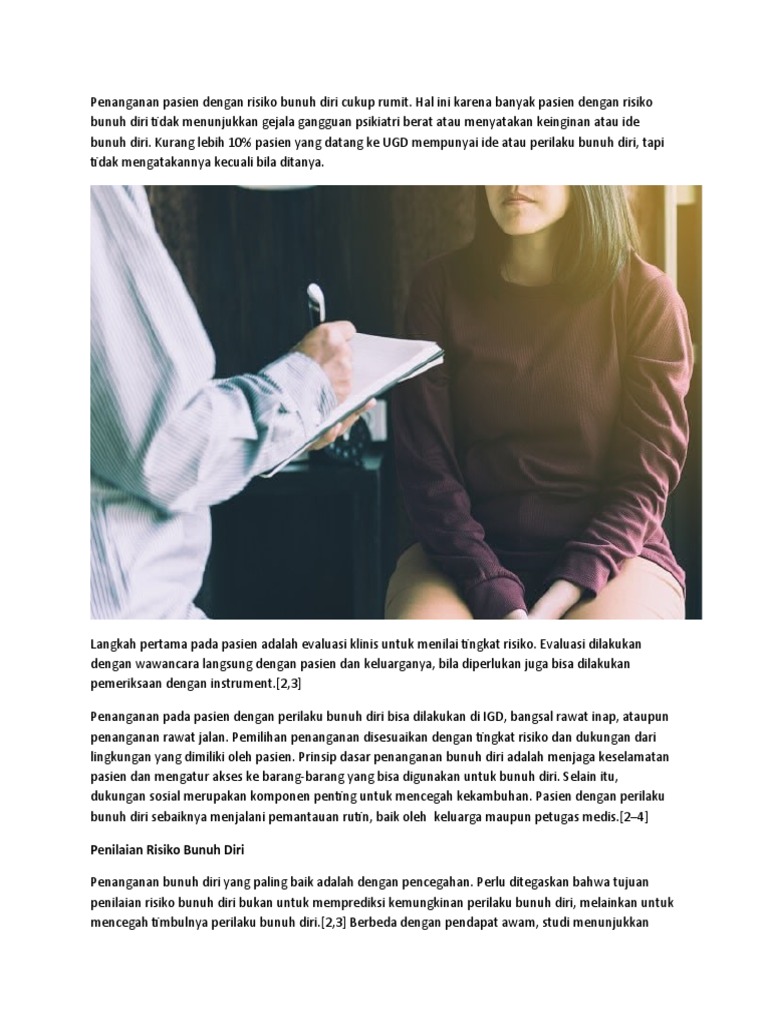 Penanganan pasien dengan risiko bunuh diri cukup rumit. Hal ini karena banyak pasien dengan risiko bunuh diri tidak menunjukkan gejala gangguan psikiatri berat atau menyatakan keinginan atau ide bunuh diri. Kurang lebih 10% pasien yang datang ke UGD mempunyai ide atau perilaku bunuh diri, tapi tidak mengatakannya kecuali bila ditanya.

Langkah pertama pada pasien adalah evaluasi klinis untuk menilai tingkat risiko. Evaluasi dilakukan dengan wawancara langsung dengan pasien dan keluarganya, bila diperlukan juga bisa dilakukan pemeriksaan dengan instrument.[2,3]

Penanganan pada pasien dengan perilaku bunuh diri bisa dilakukan di IGD, bangsal rawat inap, ataupun penanganan rawat jalan. Pemilihan penanganan disesuaikan dengan tingkat risiko dan dukungan dari lingkungan yang dimiliki oleh pasien. Prinsip dasar penanganan bunuh diri adalah menjaga keselamatan pasien dan mengatur akses ke barang-barang yang bisa digunakan untuk bunuh diri. Selain itu, dukungan sosial merupakan komponen penting untuk mencegah kekambuhan. Pasien dengan perilaku bunuh diri sebaiknya menjalani pemantauan rutin, baik oleh keluarga maupun petugas medis.[2–4]

Penilaian Risiko Bunuh Diri

Penanganan bunuh diri yang paling baik adalah dengan pencegahan. Perlu ditegaskan bahwa tujuan penilaian risiko bunuh diri bukan untuk memprediksi kemungkinan perilaku bunuh diri, melainkan untuk mencegah timbulnya perilaku bunuh diri.[2,3] Berbeda dengan pendapat awam, studi menunjukkan